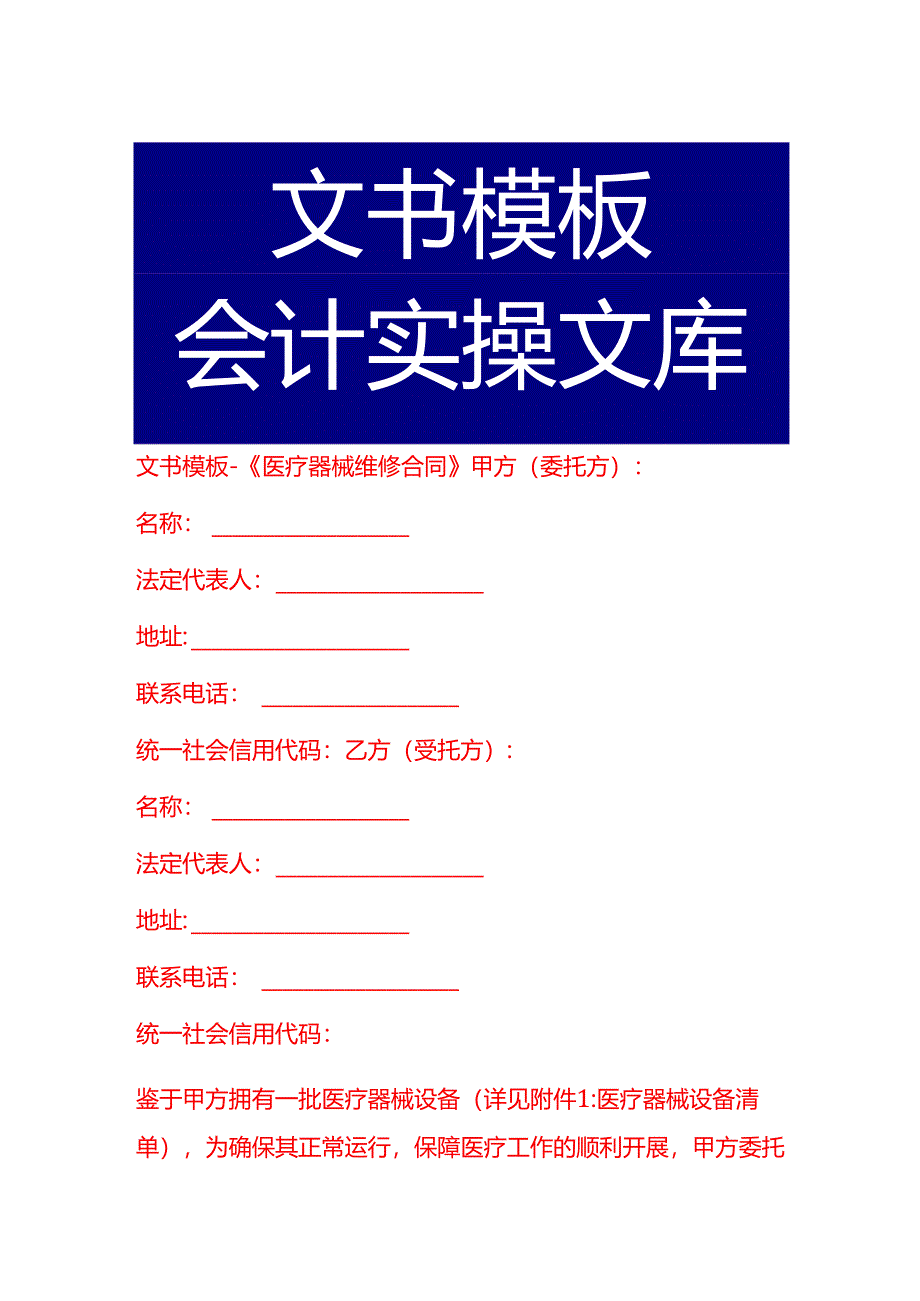 文书模板
会计实操文库

文书模板-《医疗器械维修合同》甲方（委托方）：

名称：________________

法定代表人：________________

地址:________________

联系电话：________________

统一社会信用代码：乙方（受托方）：

名称：________________

法定代表人：________________

地址:________________

联系电话：________________

统一社会信用代码：

鉴于甲方拥有一批医疗器械设备（详见附件1:医疗器械设备清单），为确保其正常运行，保障医疗工作的顺利开展，甲方委托